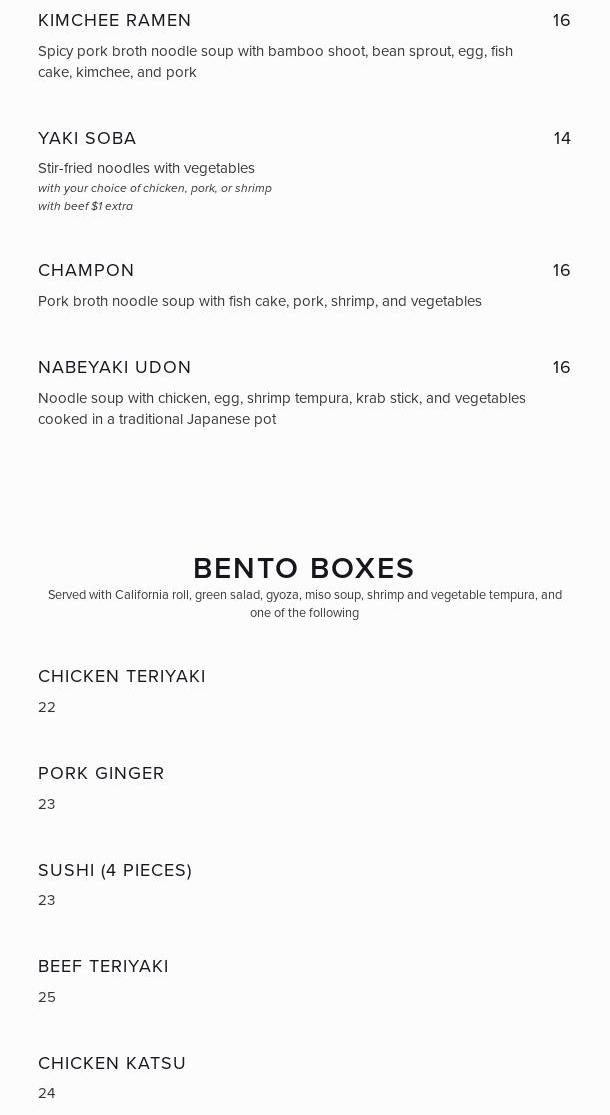 KIMCHEE RAMEN 16

Spicy pork broth noodle soup with bamboo shoot, bean sprout, egg, fish cake, kimchee, and pork

YAKI SOBA 14

Stir-fried noodles with vegetables
with your choice of chicken, pork, or shrimp
with beef $1 extra

CHAMPON 16

Pork broth noodle soup with fish cake, pork, shrimp, and vegetables

NABEYAKI UDON 16

Noodle soup with chicken, egg, shrimp tempura, krab stick, and vegetables cooked in a traditional Japanese pot

BENTO BOXES

Served with California roll, green salad, gyoza, miso soup, shrimp and vegetable tempura, and one of the following

CHICKEN TERIYAKI

22

PORK GINGER

23

SUSHI (4 PIECES)

23

BEEF TERIYAKI

25

CHICKEN KATSU

24